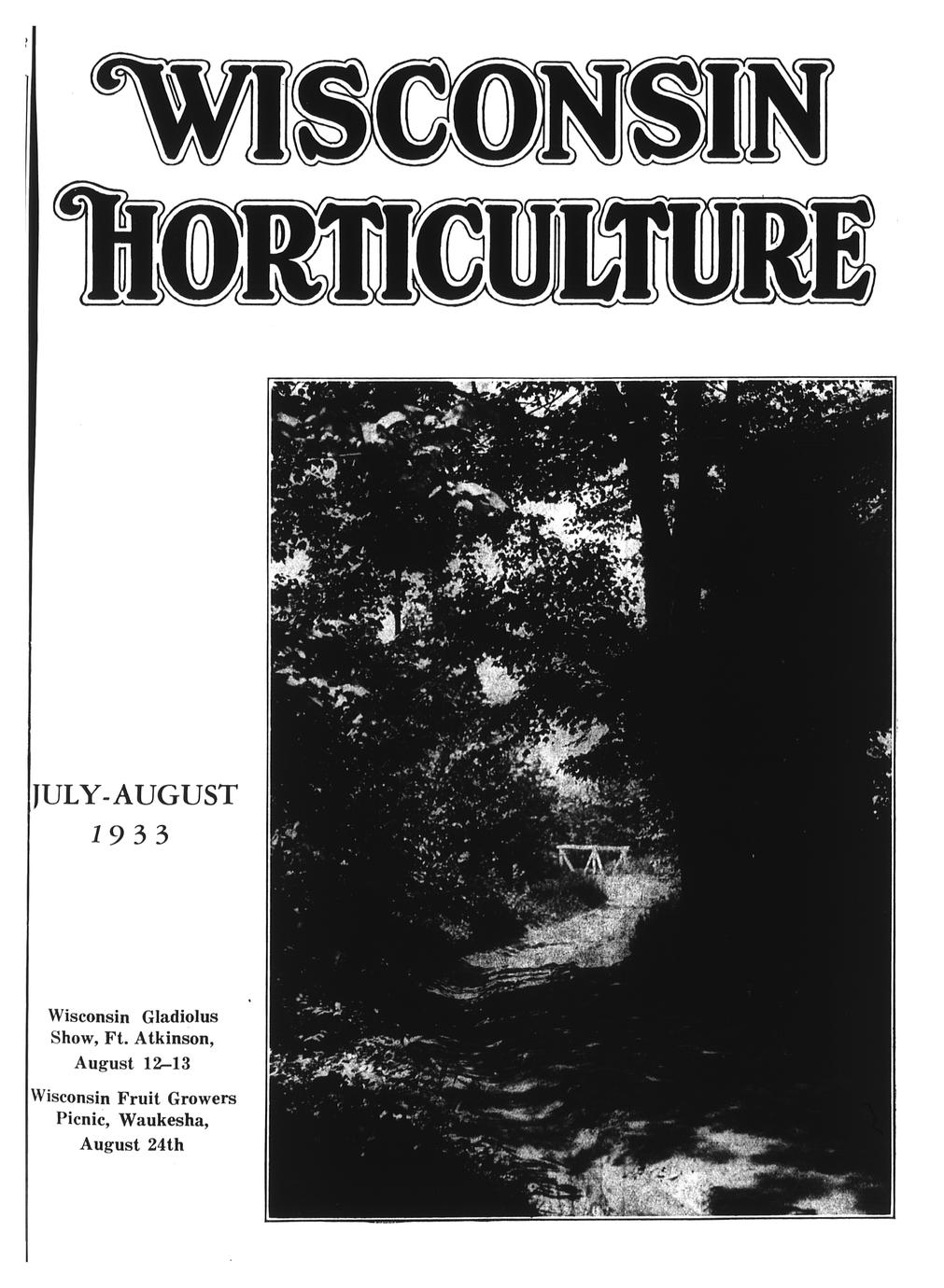 WISCONSIN HORTICULTURE

JULY-AUGUST
1933

Wisconsin Gladiolus Show, Ft. Atkinson, August 12–13

Wisconsin Fruit Growers Picnic, Waukesha, August 24th